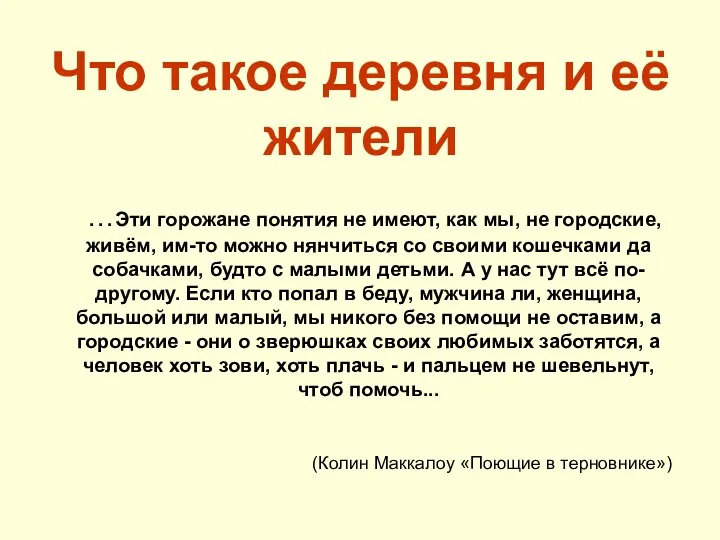 Что такое деревня и её жители

. . . Эти горожане понятия не имеют, как мы, не городские, живём, им-то можно нянчиться со своими кошечками да собачками, будто с малыми детьми. А у нас тут всё по-другому. Если кто попал в беду, мужчина ли, женщина, большой или малый, мы никого без помощи не оставим, а городские - они о зверюшках своих любимых заботятся, а человек хоть зови, хоть плачь - и пальцем не шевельнут, чтоб помочь...

(Колин Маккалоу «Поющие в терновнике»)